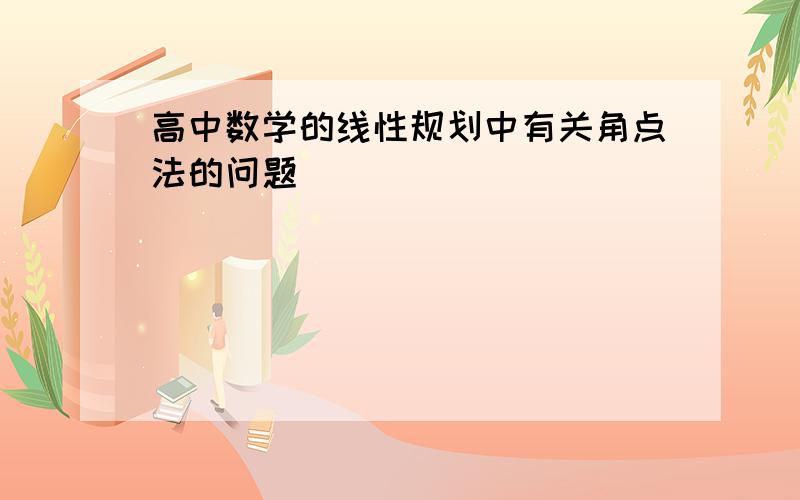 高中数学的线性规划中有关角点法的问题